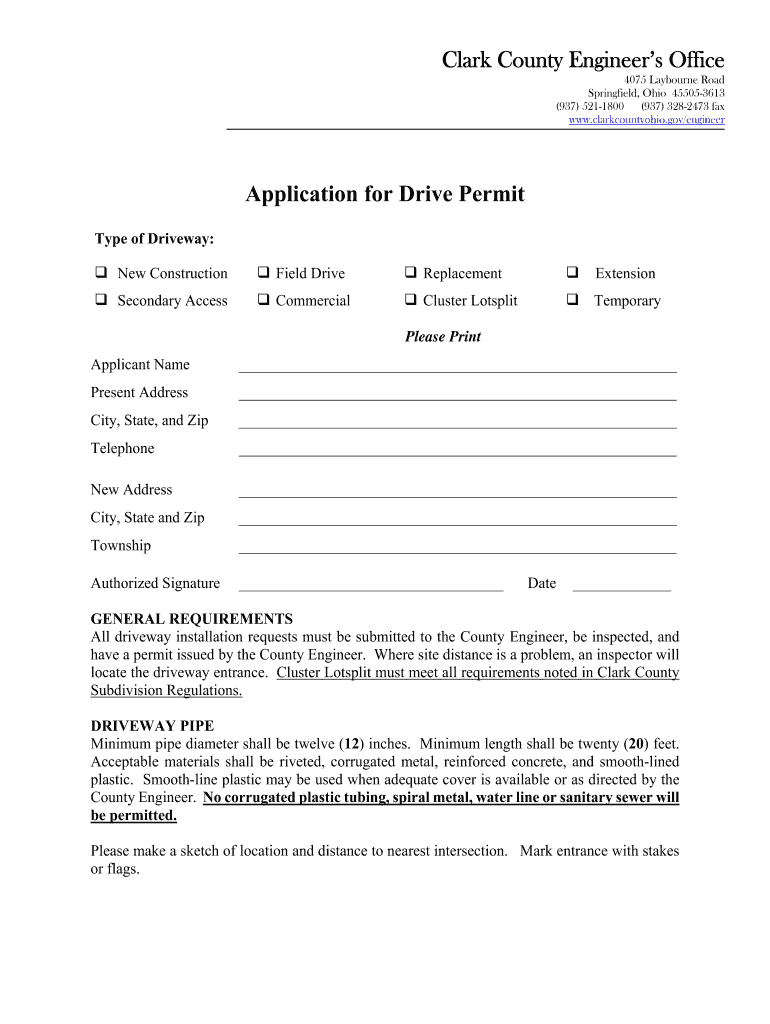 Clark County Engineer's Office
4075 Laybourne Road
Springfield, Ohio 45505-3613
(937) 521-1800 (937) 328-2473 fax
www.clarkcountyohio.gov/engineer

Application for Drive Permit

Type of Driveway:

❑ New Construction ❑ Field Drive ❑ Replacement ❑ Extension

❑ Secondary Access ❑ Commercial ❑ Cluster Lotsplit ❑ Temporary

Please Print

Applicant Name

Present Address

City, State, and Zip

Telephone

New Address

City, State and Zip

Township

Authorized Signature Date

GENERAL REQUIREMENTS
All driveway installation requests must be submitted to the County Engineer, be inspected, and have a permit issued by the County Engineer. Where site distance is a problem, an inspector will locate the driveway entrance. Cluster Lotsplit must meet all requirements noted in Clark County Subdivision Regulations.

DRIVEWAY PIPE
Minimum pipe diameter shall be twelve (12) inches. Minimum length shall be twenty (20) feet. Acceptable materials shall be riveted, corrugated metal, reinforced concrete, and smooth-lined plastic. Smooth-line plastic may be used when adequate cover is available or as directed by the County Engineer. No corrugated plastic tubing, spiral metal, water line or sanitary sewer will be permitted.

Please make a sketch of location and distance to nearest intersection. Mark entrance with stakes or flags.